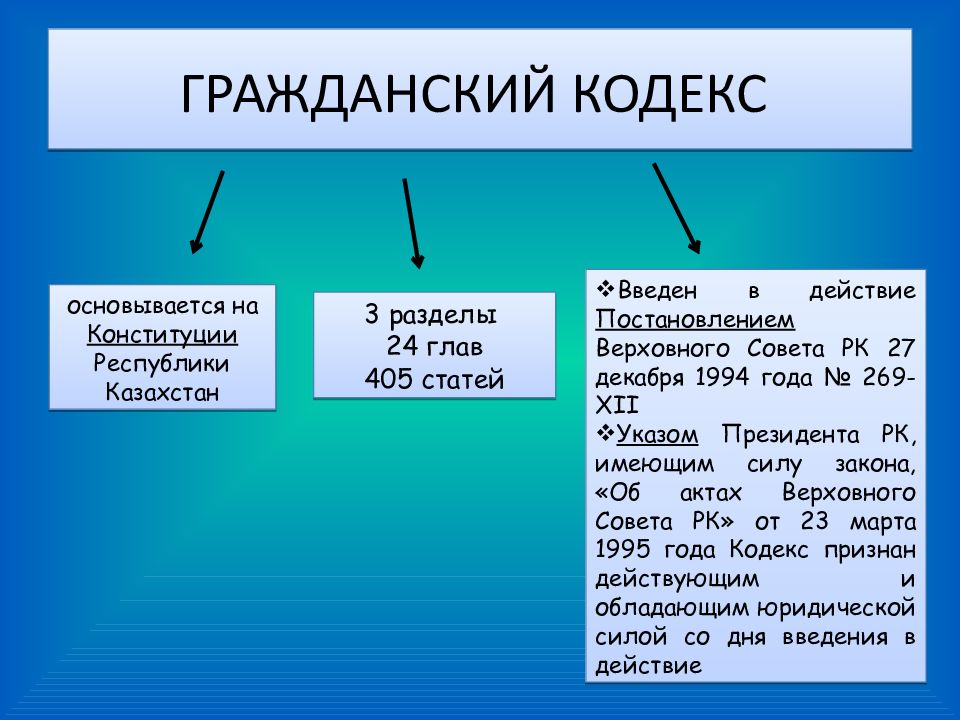 ГРАЖДАНСКИЙ КОДЕКС

основывается на Конституции Республики Казахстан

3 разделы
24 глав
405 статей

❖Введен в действие Постановлением Верховного Совета РК 27 декабря 1994 года № 269-XII
❖Указом Президента РК, имеющим силу закона, «Об актах Верховного Совета РК» от 23 марта 1995 года Кодекс признан действующим и обладающим юридической силой со дня введения в действие